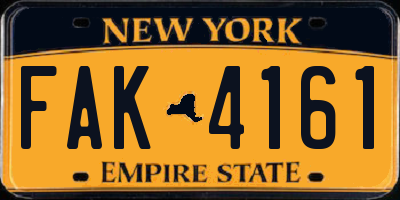 NEW YORK

FAK 4161

EMPIRE STATE